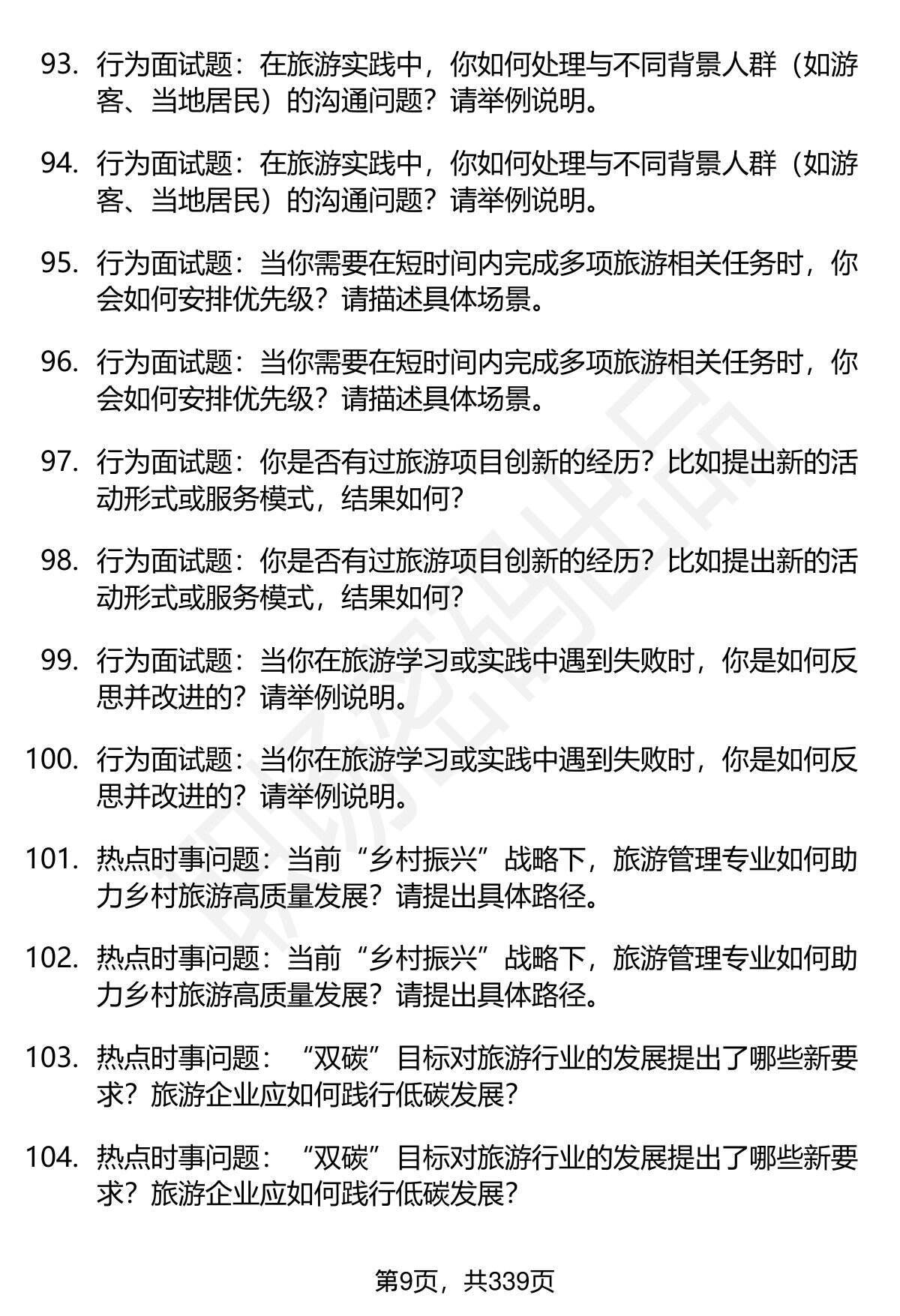 93. 行为面试题：在旅游实践中，你如何处理与不同背景人群（如游客、当地居民）的沟通问题？请举例说明。

94. 行为面试题：在旅游实践中，你如何处理与不同背景人群（如游客、当地居民）的沟通问题？请举例说明。

95. 行为面试题：当你需要在短时间内完成多项旅游相关任务时，你会如何安排优先级？请描述具体场景。

96. 行为面试题：当你需要在短时间内完成多项旅游相关任务时，你会如何安排优先级？请描述具体场景。

97. 行为面试题：你是否有过旅游项目创新的经历？比如提出新的活动形式或服务模式，结果如何？

98. 行为面试题：你是否有过旅游项目创新的经历？比如提出新的活动形式或服务模式，结果如何？

99. 行为面试题：当你在旅游学习或实践中遇到失败时，你是如何反思并改进的？请举例说明。

100. 行为面试题：当你在旅游学习或实践中遇到失败时，你是如何反思并改进的？请举例说明。

101. 热点时事问题：当前“乡村振兴”战略下，旅游管理专业如何助力乡村旅游高质量发展？请提出具体路径。

102. 热点时事问题：当前“乡村振兴”战略下，旅游管理专业如何助力乡村旅游高质量发展？请提出具体路径。

103. 热点时事问题：“双碳”目标对旅游行业的发展提出了哪些新要求？旅游企业应如何践行低碳发展？

104. 热点时事问题：“双碳”目标对旅游行业的发展提出了哪些新要求？旅游企业应如何践行低碳发展？

第9页，共339页